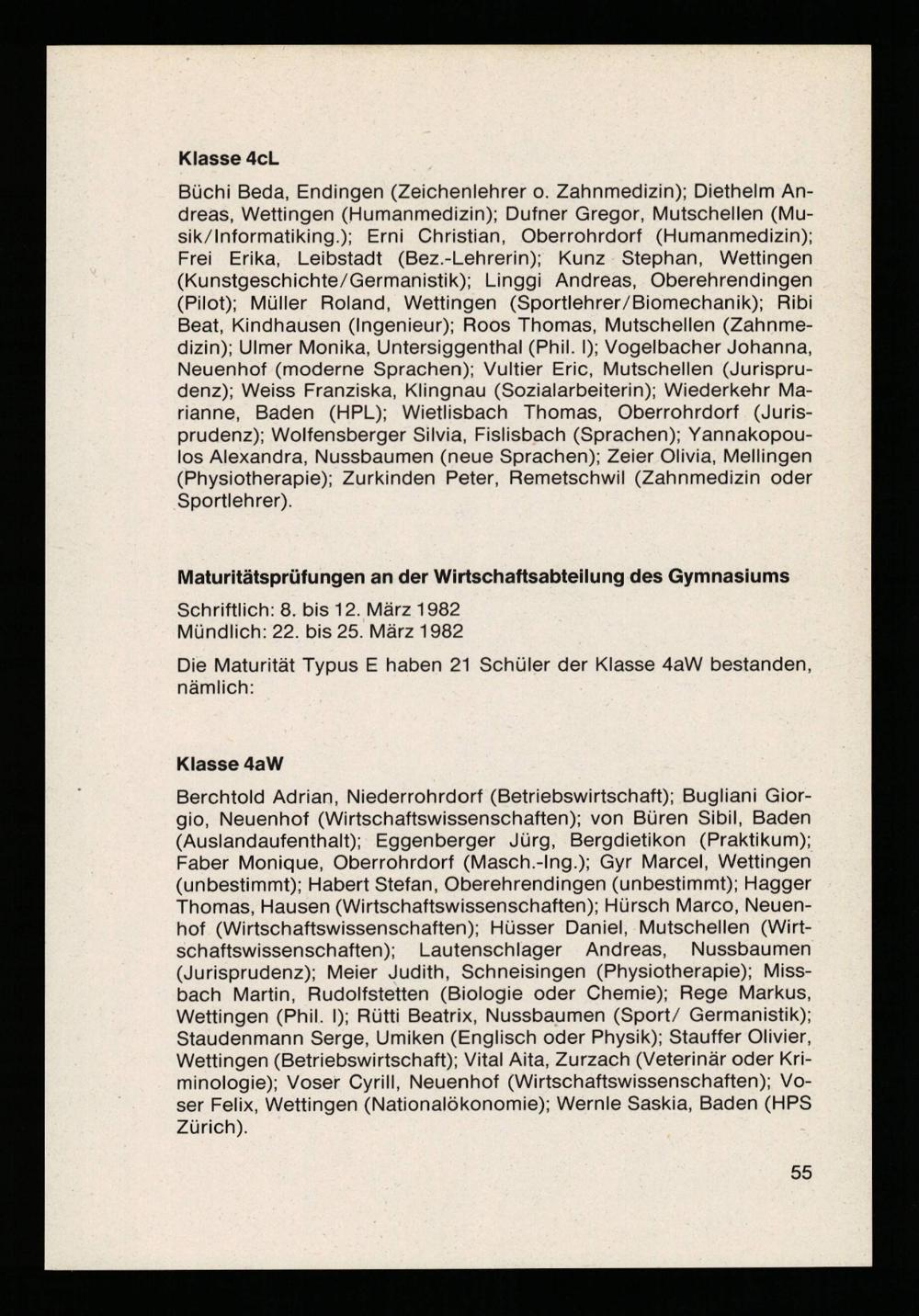 Klasse 4cL

Büchi Beda, Endingen (Zeichenlehrer o. Zahnmedizin); Diethelm Andreas, Wettingen (Humanmedizin); Dufner Gregor, Mutschellen (Musik/Informatiking.); Erni Christian, Oberrohrdorf (Humanmedizin); Frei Erika, Leibstadt (Bez.-Lehrerin); Kunz Stephan, Wettingen (Kunstgeschichte/Germanistik); Linggi Andreas, Oberehrendingen (Pilot); Müller Roland, Wettingen (Sportlehrer/Biomechanik); Ribi Beat, Kindhausen (Ingenieur); Roos Thomas, Mutschellen (Zahnmedizin); Ulmer Monika, Untersiggenthal (Phil. I); Vogelbacher Johanna, Neuenhof (moderne Sprachen); Vultier Eric, Mutschellen (Jurisprudenz); Weiss Franziska, Klingnau (Sozialarbeiterin); Wiederkehr Marianne, Baden (HPL); Wietlisbach Thomas, Oberrohrdorf (Jurisprudenz); Wolfensberger Silvia, Fislisbach (Sprachen); Yannakopoulos Alexandra, Nussbaumen (neue Sprachen); Zeier Olivia, Mellingen (Physiotherapie); Zurkinden Peter, Remetschwil (Zahnmedizin oder Sportlehrer).

Maturitätsprüfungen an der Wirtschaftsabteilung des Gymnasiums

Schriftlich: 8. bis 12. März 1982
Mündlich: 22. bis 25. März 1982

Die Maturität Typus E haben 21 Schüler der Klasse 4aW bestanden, nämlich:

Klasse 4aW

Berchtold Adrian, Niederrohrdorf (Betriebswirtschaft); Bugliani Giorgio, Neuenhof (Wirtschaftswissenschaften); von Büren Sibil, Baden (Auslandaufenthalt); Eggenberger Jürg, Bergdietikon (Praktikum); Faber Monique, Oberrohrdorf (Masch.-Ing.); Gyr Marcel, Wettingen (unbestimmt); Habert Stefan, Oberehrendingen (unbestimmt); Hagger Thomas, Hausen (Wirtschaftswissenschaften); Hürsch Marco, Neuenhof (Wirtschaftswissenschaften); Hüsser Daniel, Mutschellen (Wirtschaftswissenschaften); Lautenschlager Andreas, Nussbaumen (Jurisprudenz); Meier Judith, Schneisingen (Physiotherapie); Missbach Martin, Rudolfstetten (Biologie oder Chemie); Rege Markus, Wettingen (Phil. I); Rütti Beatrix, Nussbaumen (Sport/ Germanistik); Staudenmann Serge, Umiken (Englisch oder Physik); Stauffer Olivier, Wettingen (Betriebswirtschaft); Vital Aita, Zurzach (Veterinär oder Kriminologie); Voser Cyrill, Neuenhof (Wirtschaftswissenschaften); Voser Felix, Wettingen (Nationalökonomie); Wernle Saskia, Baden (HPS Zürich).

55